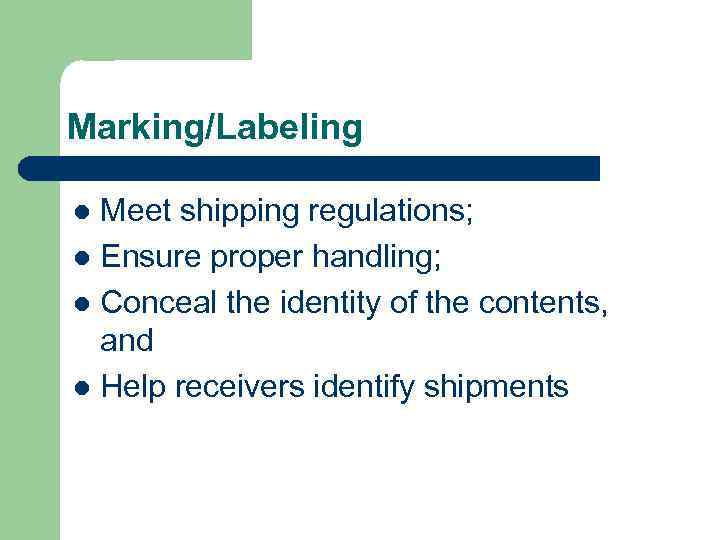 Marking/Labeling

- Meet shipping regulations;
- Ensure proper handling;
- Conceal the identity of the contents, and
- Help receivers identify shipments